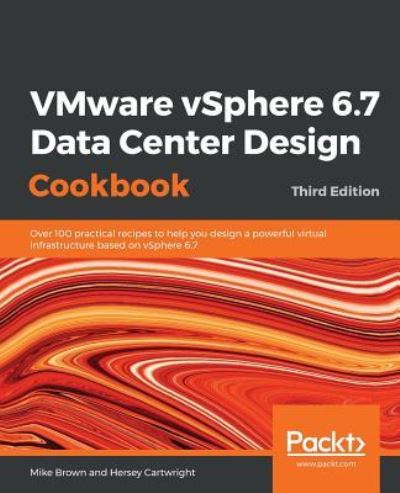 VMware vSphere 6.7 Data Center Design Cookbook

Third Edition

Over 100 practical recipes to help you design a powerful virtual infrastructure based on vSphere 6.7

Packt>

www.packt.com

Mike Brown and Hersey Cartwright